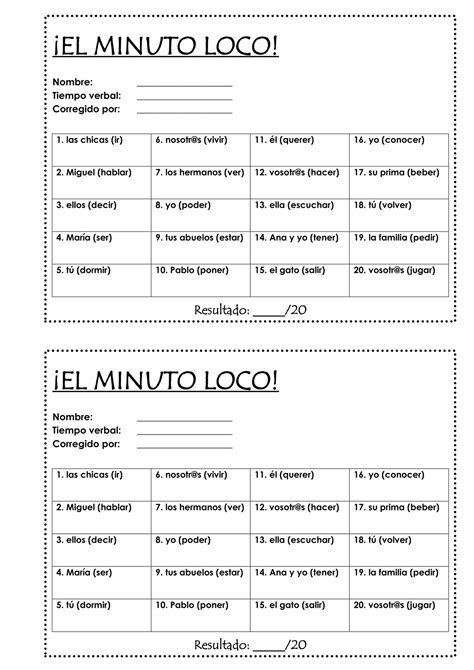 ¡EL MINUTO LOCO!

Nombre: ________________
Tiempo verbal: ________________
Corregido por: ________________

| 1. las chicas (ir) | 6. nosotr@s (vivir) | 11. él (querer) | 16. yo (conocer) |
|---|---|---|---|
| 2. Miguel (hablar) | 7. los hermanos (ver) | 12. vosotr@s (hacer) | 17. su prima (beber) |
| 3. ellos (decir) | 8. yo (poder) | 13. ella (escuchar) | 18. tú (volver) |
| 4. María (ser) | 9. tus abuelos (estar) | 14. Ana y yo (tener) | 19. la familia (pedir) |
| 5. tú (dormir) | 10. Pablo (poner) | 15. el gato (salir) | 20. vosotr@s (jugar) |

Resultado: _____/20

¡EL MINUTO LOCO!

Nombre: ________________
Tiempo verbal: ________________
Corregido por: ________________

| 1. las chicas (ir) | 6. nosotr@s (vivir) | 11. él (querer) | 16. yo (conocer) |
|---|---|---|---|
| 2. Miguel (hablar) | 7. los hermanos (ver) | 12. vosotr@s (hacer) | 17. su prima (beber) |
| 3. ellos (decir) | 8. yo (poder) | 13. ella (escuchar) | 18. tú (volver) |
| 4. María (ser) | 9. tus abuelos (estar) | 14. Ana y yo (tener) | 19. la familia (pedir) |
| 5. tú (dormir) | 10. Pablo (poner) | 15. el gato (salir) | 20. vosotr@s (jugar) |

Resultado: _____/20